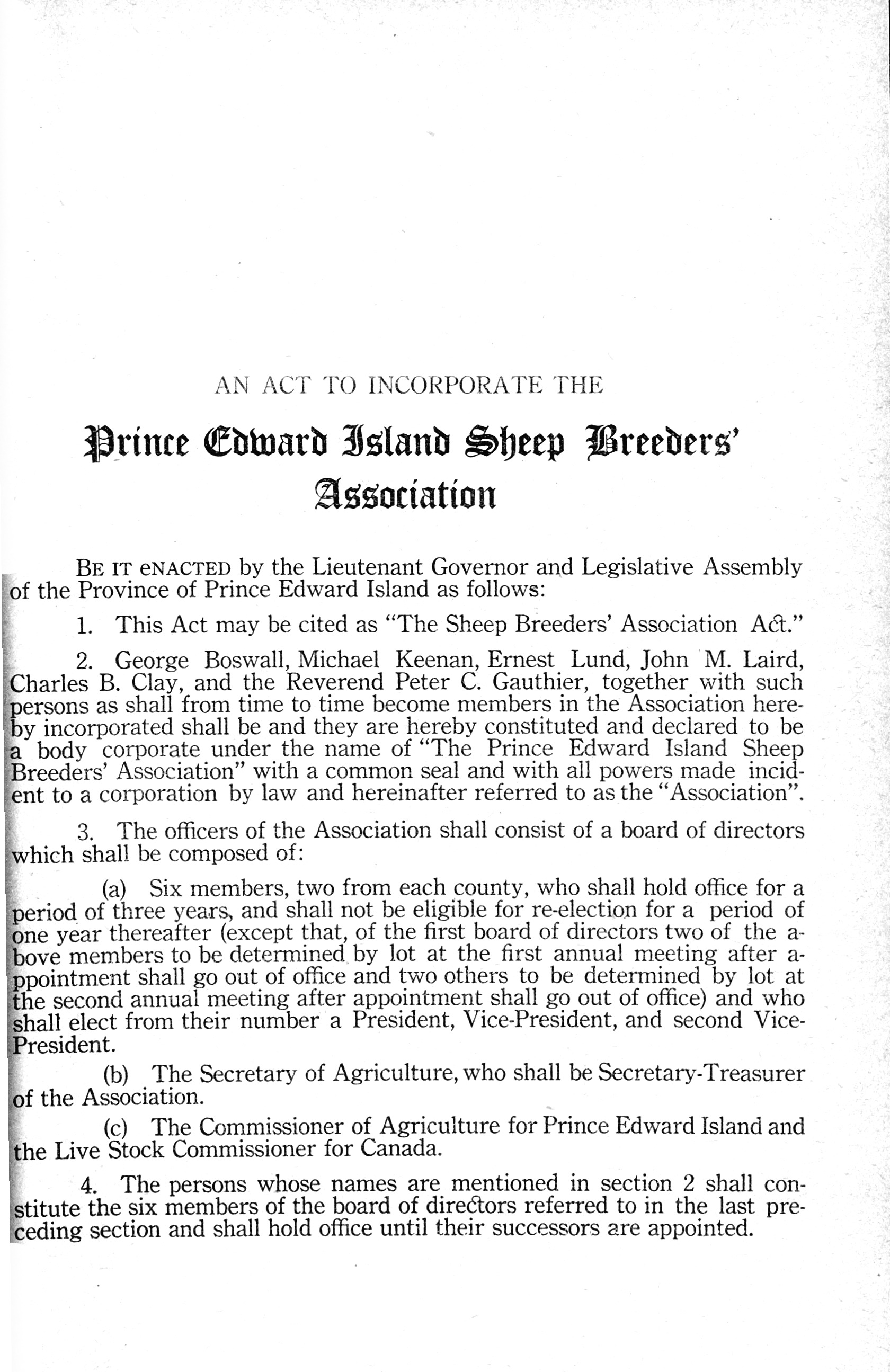 AN ACT TO INCORPORATE THE

Prince Edward Island Sheep Breeders' Association

BE IT ENACTED by the Lieutenant Governor and Legislative Assembly of the Province of Prince Edward Island as follows:

1. This Act may be cited as "The Sheep Breeders' Association Act."

2. George Boswall, Michael Keenan, Ernest Lund, John M. Laird, Charles B. Clay, and the Reverend Peter C. Gauthier, together with such persons as shall from time to time become members in the Association hereby incorporated shall be and they are hereby constituted and declared to be a body corporate under the name of "The Prince Edward Island Sheep Breeders' Association" with a common seal and with all powers made incident to a corporation by law and hereinafter referred to as the "Association".

3. The officers of the Association shall consist of a board of directors which shall be composed of:

(a) Six members, two from each county, who shall hold office for a period of three years, and shall not be eligible for re-election for a period of one year thereafter (except that, of the first board of directors two of the above members to be determined by lot at the first annual meeting after appointment shall go out of office and two others to be determined by lot at the second annual meeting after appointment shall go out of office) and who shall elect from their number a President, Vice-President, and second Vice-President.

(b) The Secretary of Agriculture, who shall be Secretary-Treasurer of the Association.

(c) The Commissioner of Agriculture for Prince Edward Island and the Live Stock Commissioner for Canada.

4. The persons whose names are mentioned in section 2 shall constitute the six members of the board of directors referred to in the last preceding section and shall hold office until their successors are appointed.